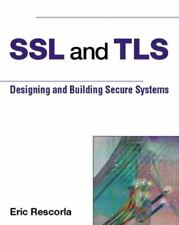 SSL and TLS

Designing and Building Secure Systems

Eric Rescorla